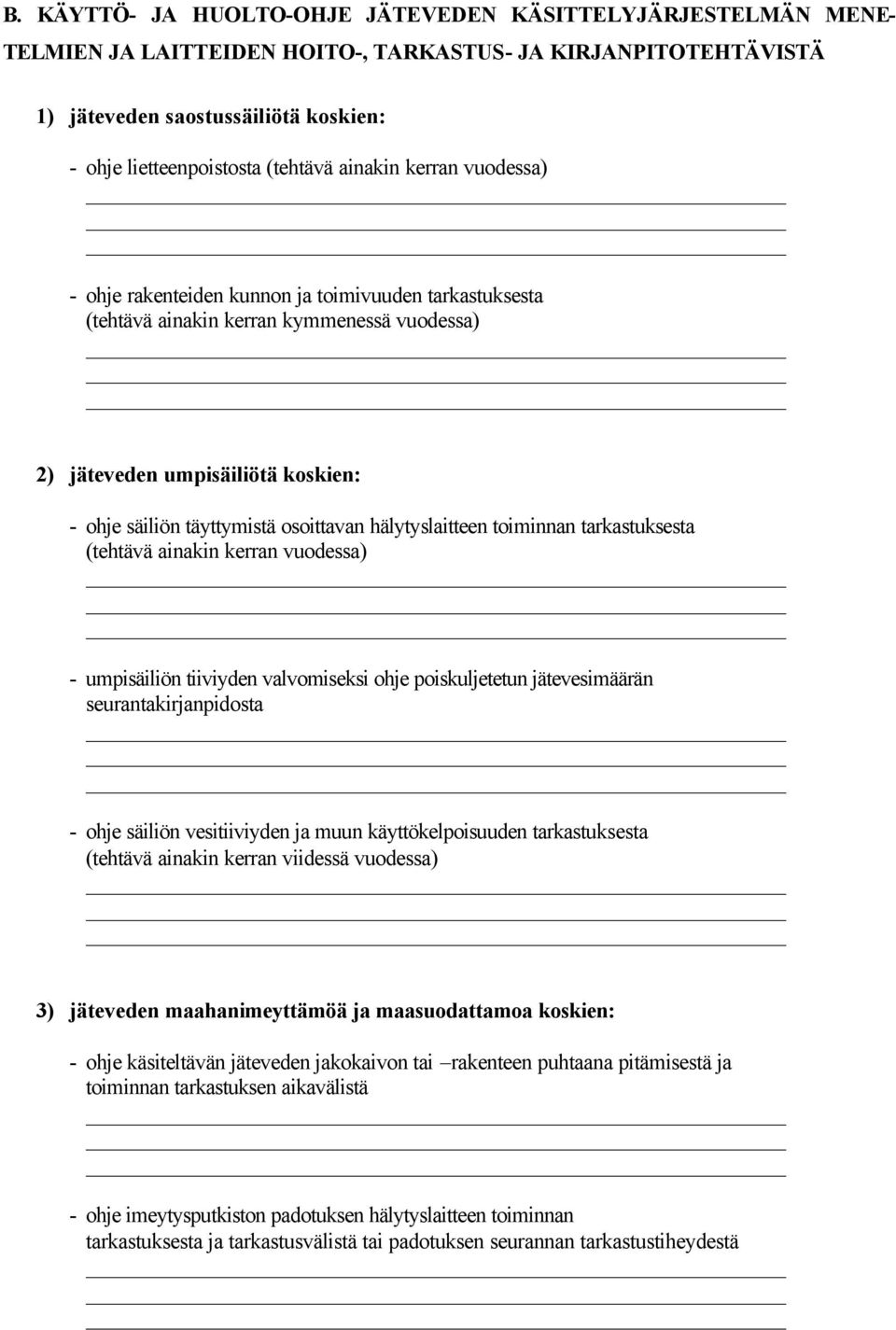 B. KÄYTTÖ- JA HUOLTO-OHJE JÄTEVEDEN KÄSITTELYJÄRJESTELMÄN MENETELMIEN JA LAITTEIDEN HOITO-, TARKASTUS- JA KIRJANPITOTEHTÄVISTÄ

1) jäteveden saostussäiliötä koskien:

- ohje lietteenpoistosta (tehtävä ainakin kerran vuodessa)

- ohje rakenteiden kunnon ja toimivuuden tarkastuksesta (tehtävä ainakin kerran kymmenessä vuodessa)

2) jäteveden umpisäiliötä koskien:

- ohje säiliön täyttymistä osoittavan hälytyslaitteen toiminnan tarkastuksesta (tehtävä ainakin kerran vuodessa)

- umpisäiliön tiiviyden valvomiseksi ohje poiskuljetetun jätevesimäärän seurantakirjanpidosta

- ohje säiliön vesitiiviyden ja muun käyttökelpoisuuden tarkastuksesta (tehtävä ainakin kerran viidessä vuodessa)

3) jäteveden maahanimeyttämöä ja maasuodattamoa koskien:

- ohje käsiteltävän jäteveden jakokaivon tai –rakenteen puhtaana pitämisestä ja toiminnan tarkastuksen aikavälistä

- ohje imeytysputkiston padotuksen hälytyslaitteen toiminnan tarkastuksesta ja tarkastusvälistä tai padotuksen seurannan tarkastustiheydestä